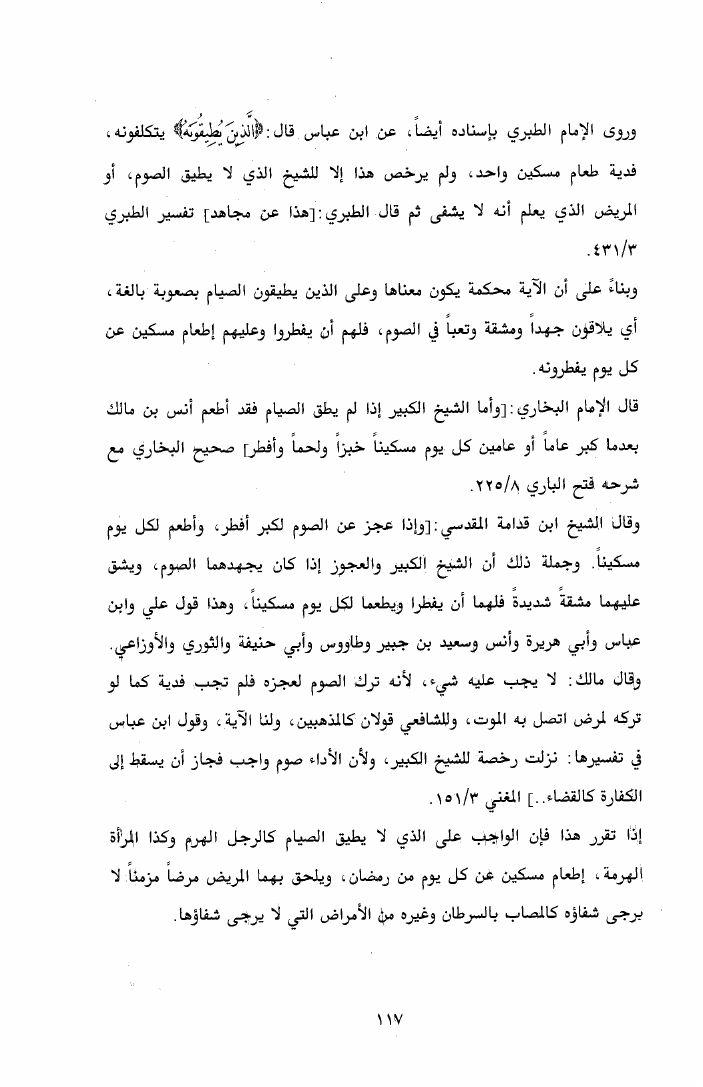 وروى الإمام الطبري بإسناده أيضاً، عن ابن عباس قال: ﴿الَّذِينَ يُطِيقُونَهُ﴾ يتكلفونه، فدية طعام مسكين واحد، ولم يرخص هذا إلا للشيخ الذي لا يطيق الصوم، أو المريض الذي يعلم أنه لا يشفى ثم قال الطبري: [هذا عن مجاهد] تفسير الطبري ٤٣١/٣.

وبناءً على أن الآية محكمة يكون معناها وعلى الذين يطيقون الصيام بصعوبة بالغة، أي يلاقون جهداً ومشقة وتعباً في الصوم، فلهم أن يفطروا وعليهم إطعام مسكين عن كل يوم يفطرونه.

قال الإمام البخاري: [وأما الشيخ الكبير إذا لم يطق الصيام فقد أطعم أنس بن مالك بعدما كبر عاماً أو عامين كل يوم مسكيناً خبزاً ولحماً وأفطر] صحيح البخاري مع شرحه فتح الباري ٢٢٥/٨.

وقال الشيخ ابن قدامة المقدسي: [وإذا عجز عن الصوم لكبر أفطر، وأطعم لكل يوم مسكيناً. وجملة ذلك أن الشيخ الكبير والعجوز إذا كان يجهدهما الصوم، ويشق عليهما مشقةً شديدةً فلهما أن يفطرا ويطعما لكل يوم مسكيناً، وهذا قول علي وابن عباس وأبي هريرة وأنس وسعيد بن جبير وطاووس وأبي حنيفة والثوري والأوزاعي. وقال مالك: لا يجب عليه شيء، لأنه ترك الصوم لعجزه فلم تجب فدية كما لو تركه لمرض اتصل به الموت، وللشافعي قولان كالمذهبين، ولنا الآية، وقول ابن عباس في تفسيرها: نزلت رخصة للشيخ الكبير، ولأن الأداء صوم واجب فجاز أن يسقط إلى الكفارة كالقضاء..] المغني ١٥١/٣.

إذا تقرر هذا فإن الواجب على الذي لا يطيق الصيام كالرجل الهرم وكذا المرأة الهرمة، إطعام مسكين عن كل يوم من رمضان، ويلحق بهما المريض مرضاً مزمناً لا يرجى شفاؤه كالمصاب بالسرطان وغيره من الأمراض التي لا يرجى شفاؤها.

١١٧